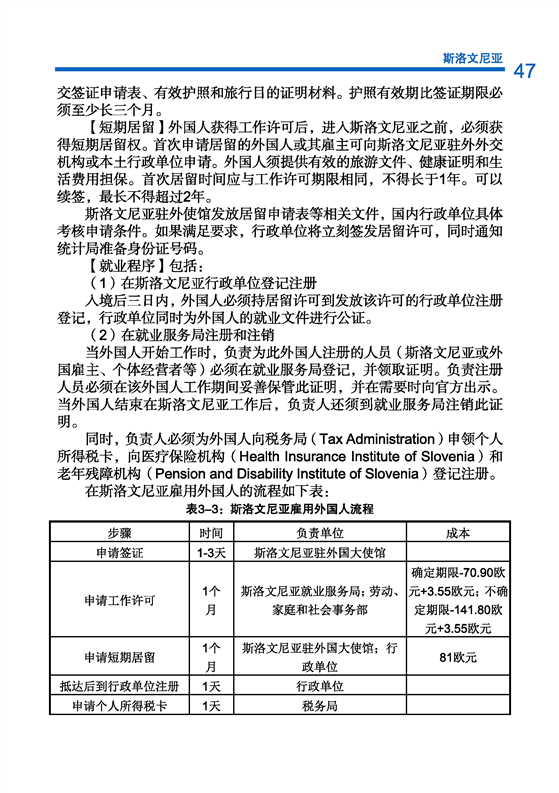 斯洛文尼亚

47

交签证申请表、有效护照和旅行目的证明材料。护照有效期比签证期限必须至少长三个月。

【短期居留】外国人获得工作许可后，进入斯洛文尼亚之前，必须获得短期居留权。首次申请居留的外国人或其雇主可向斯洛文尼亚驻外外交机构或本土行政单位申请。外国人须提供有效的旅游文件、健康证明和生活费用担保。首次居留时间应与工作许可期限相同，不得长于1年。可以续签，最长不得超过2年。

斯洛文尼亚驻外使馆发放居留申请表等相关文件，国内行政单位具体考核申请条件。如果满足要求，行政单位将立刻签发居留许可，同时通知统计局准备身份证号码。

【就业程序】包括：

（1）在斯洛文尼亚行政单位登记注册

入境后三日内，外国人必须持居留许可到发放该许可的行政单位注册登记，行政单位同时为外国人的就业文件进行公证。

（2）在就业服务局注册和注销

当外国人开始工作时，负责为此外国人注册的人员（斯洛文尼亚或外国雇主、个体经营者等）必须在就业服务局登记，并领取证明。负责注册人员必须在该外国人工作期间妥善保管此证明，并在需要时向官方出示。当外国人结束在斯洛文尼亚工作后，负责人还须到就业服务局注销此证明。

同时，负责人必须为外国人向税务局（Tax Administration）申领个人所得税卡，向医疗保险机构（Health Insurance Institute of Slovenia）和老年残障机构（Pension and Disability Institute of Slovenia）登记注册。

在斯洛文尼亚雇用外国人的流程如下表：

表3-3：斯洛文尼亚雇用外国人流程

| 步骤 | 时间 | 负责单位 | 成本 |
|---|---|---|---|
| 申请签证 | 1-3天 | 斯洛文尼亚驻外国大使馆 | |
| 申请工作许可 | 1个月 | 斯洛文尼亚就业服务局；劳动、家庭和社会事务部 | 确定期限-70.90欧元+3.55欧元；不确定期限-141.80欧元+3.55欧元 |
| 申请短期居留 | 1个月 | 斯洛文尼亚驻外国大使馆；行政单位 | 81欧元 |
| 抵达后到行政单位注册 | 1天 | 行政单位 | |
| 申请个人所得税卡 | 1天 | 税务局 | |